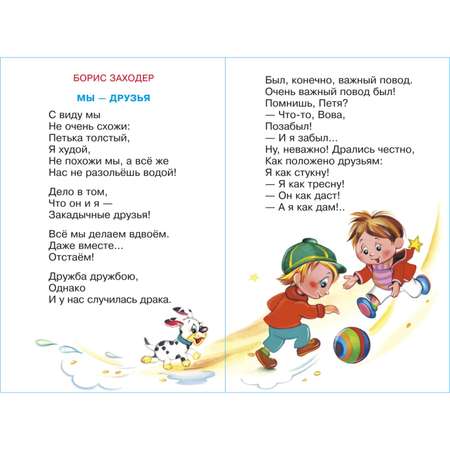 БОРИС ЗАХОДЕР

МЫ — ДРУЗЬЯ

С виду мы
Не очень схожи:
Петька толстый,
Я худой,
Не похожи мы, а всё же
Нас не разольёшь водой!

Дело в том,
Что он и я —
Закадычные друзья!

Всё мы делаем вдвоём.
Даже вместе...
Отстаём!

Дружба дружбою,
Однако
И у нас случилась драка.

Был, конечно, важный повод.
Очень важный повод был!
Помнишь, Петя?
— Что-то, Вова,
Позабыл!
— И я забыл...
Ну, неважно! Дрались честно,
Как положено друзьям:
Я как стукну!
— Я как тресну!
— Он как даст!
— А я как дам!..